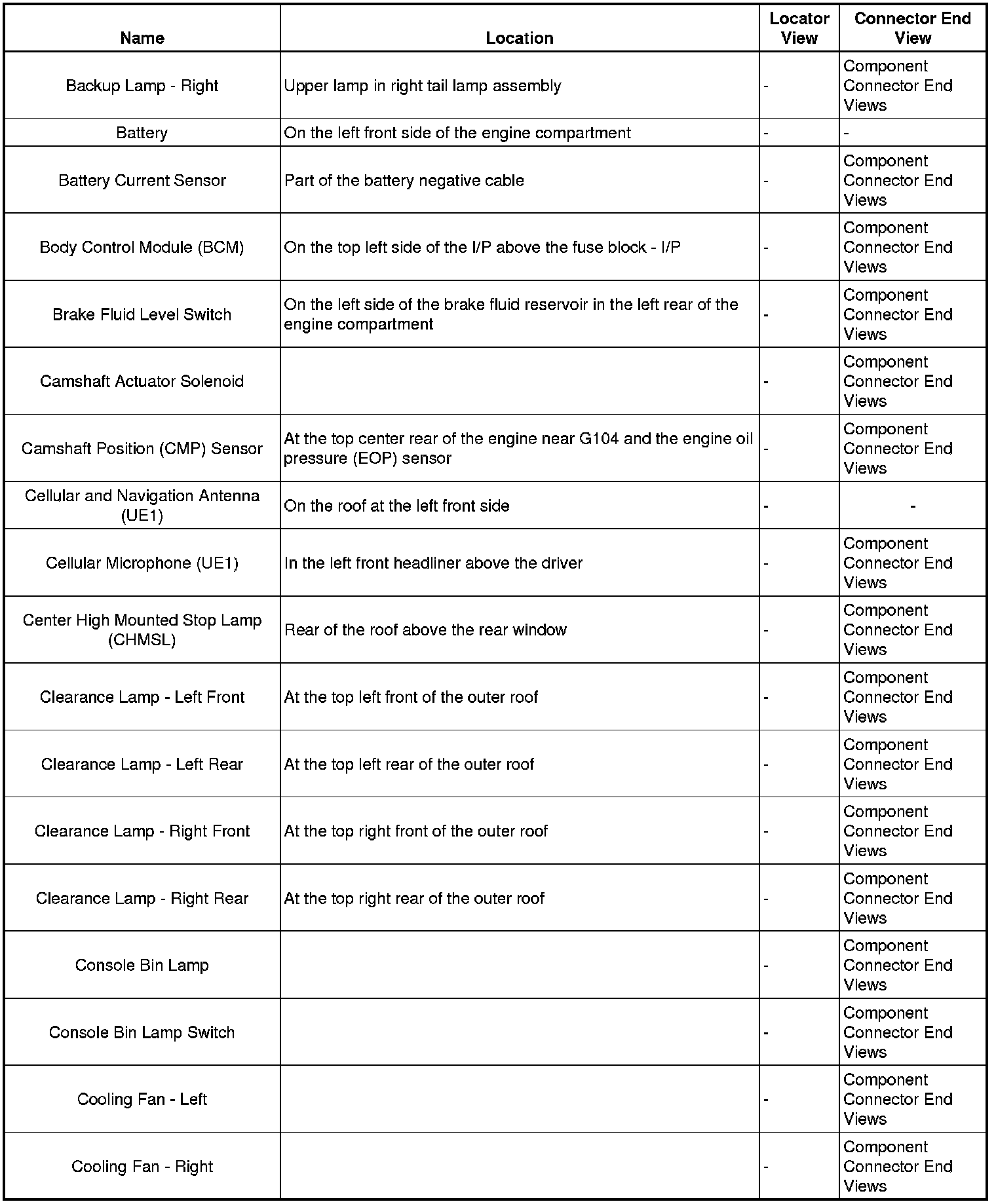 | Name | Location | Locator View | Connector End View |
|---|---|---|---|
| Backup Lamp - Right | Upper lamp in right tail lamp assembly | - | Component Connector End Views |
| Battery | On the left front side of the engine compartment | - | - |
| Battery Current Sensor | Part of the battery negative cable | - | Component Connector End Views |
| Body Control Module (BCM) | On the top left side of the I/P above the fuse block - I/P | - | Component Connector End Views |
| Brake Fluid Level Switch | On the left side of the brake fluid reservoir in the left rear of the engine compartment | - | Component Connector End Views |
| Camshaft Actuator Solenoid | | - | Component Connector End Views |
| Camshaft Position (CMP) Sensor | At the top center rear of the engine near G104 and the engine oil pressure (EOP) sensor | - | Component Connector End Views |
| Cellular and Navigation Antenna (UE1) | On the roof at the left front side | - | - |
| Cellular Microphone (UE1) | In the left front headliner above the driver | - | Component Connector End Views |
| Center High Mounted Stop Lamp (CHMSL) | Rear of the roof above the rear window | - | Component Connector End Views |
| Clearance Lamp - Left Front | At the top left front of the outer roof | - | Component Connector End Views |
| Clearance Lamp - Left Rear | At the top left rear of the outer roof | - | Component Connector End Views |
| Clearance Lamp - Right Front | At the top right front of the outer roof | - | Component Connector End Views |
| Clearance Lamp - Right Rear | At the top right rear of the outer roof | - | Component Connector End Views |
| Console Bin Lamp | | - | Component Connector End Views |
| Console Bin Lamp Switch | | - | Component Connector End Views |
| Cooling Fan - Left | | - | Component Connector End Views |
| Cooling Fan - Right | | - | Component Connector End Views |